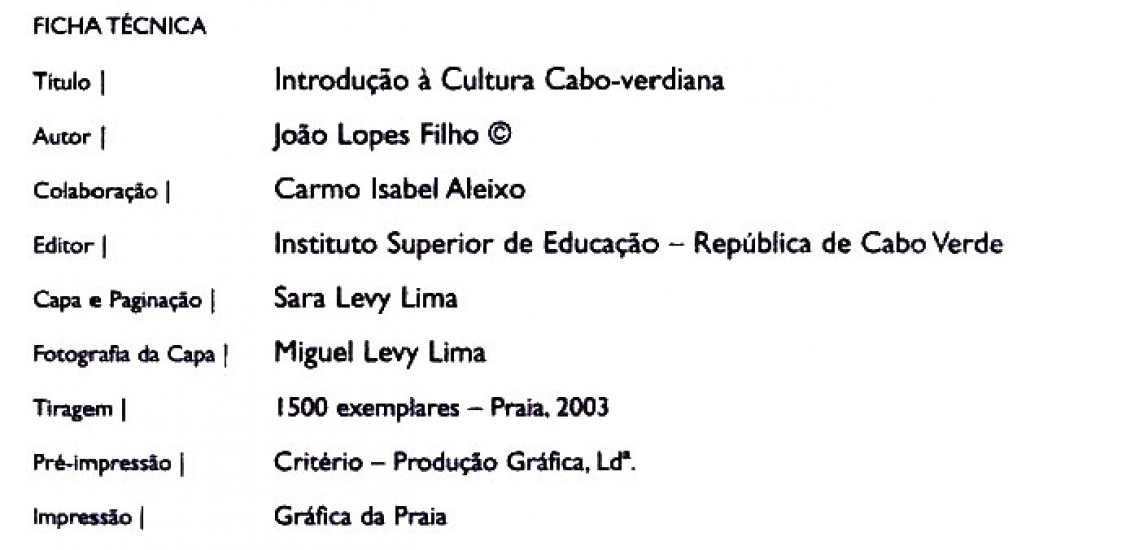 FICHA TÉCNICA

Título | Introdução à Cultura Cabo-verdiana

Autor | João Lopes Filho ©

Colaboração | Carmo Isabel Aleixo

Editor | Instituto Superior de Educação – República de Cabo Verde

Capa e Paginação | Sara Levy Lima

Fotografia da Capa | Miguel Levy Lima

Tiragem | 1500 exemplares – Praia, 2003

Pré-impressão | Critério – Produção Gráfica, Ldª.

Impressão | Gráfica da Praia